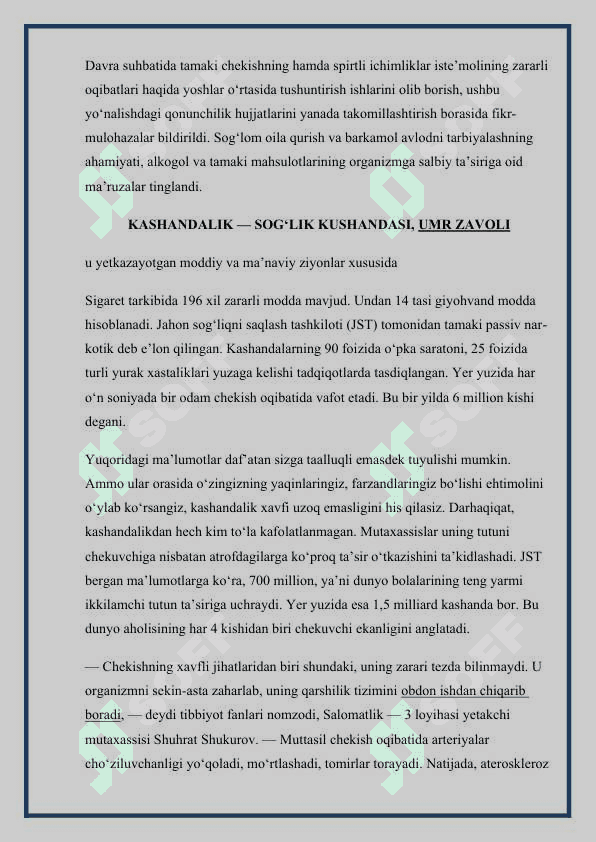 Davra suhbatida tamaki chekishning hamda spirtli ichimliklar iste’molining zararli oqibatlari haqida yoshlar o‘rtasida tushuntirish ishlarini olib borish, ushbu yo‘nalishdagi qonunchilik hujjatlarini yanada takomillashtirish borasida fikr-mulohazalar bildirildi. Sog‘lom oila qurish va barkamol avlodni tarbiyalashning ahamiyati, alkogol va tamaki mahsulotlarining organizmga salbiy ta’siriga oid ma’ruzalar tinglandi.

KASHANDALIK — SOG‘LIK KUSHANDASI, UMR ZAVOLI

u yetkazayotgan moddiy va ma’naviy ziyonlar xususida

Sigaret tarkibida 196 xil zararli modda mavjud. Undan 14 tasi giyohvand modda hisoblanadi. Jahon sog‘liqni saqlash tashkiloti (JST) tomonidan tamaki passiv narkotik deb e’lon qilingan. Kashandalarning 90 foizida o‘pka saratoni, 25 foizida turli yurak xastaliklari yuzaga kelishi tadqiqotlarda tasdiqlangan. Yer yuzida har o‘n soniyada bir odam chekish oqibatida vafot etadi. Bu bir yilda 6 million kishi degani.

Yuqoridagi ma’lumotlar daf’atan sizga taalluqli emasdek tuyulishi mumkin. Ammo ular orasida o‘zingizning yaqinlaringiz, farzandlaringiz bo‘lishi ehtimolini o‘ylab ko‘rsangiz, kashandalik xavfi uzoq emasligini his qilasiz. Darhaqiqat, kashandalikdan hech kim to‘la kafolatlanmagan. Mutaxassislar uning tutuni chekuvchiga nisbatan atrofdagilarga ko‘proq ta’sir o‘tkazishini ta’kidlashadi. JST bergan ma’lumotlarga ko‘ra, 700 million, ya’ni dunyo bolalarining teng yarmi ikkilamchi tutun ta’siriga uchraydi. Yer yuzida esa 1,5 milliard kashanda bor. Bu dunyo aholisining har 4 kishidan biri chekuvchi ekanligini anglatadi.

— Chekishning xavfli jihatlaridan biri shundaki, uning zarari tezda bilinmaydi. U organizmni sekin-asta zaharlab, uning qarshilik tizimini obdon ishdan chiqarib boradi, — deydi tibbiyot fanlari nomzodi, Salomatlik — 3 loyihasi yetakchi mutaxassisi Shuhrat Shukurov. — Muttasil chekish oqibatida arteriyalar cho‘ziluvchanligi yo‘qoladi, mo‘rtlashadi, tomirlar torayadi. Natijada, ateroskleroz